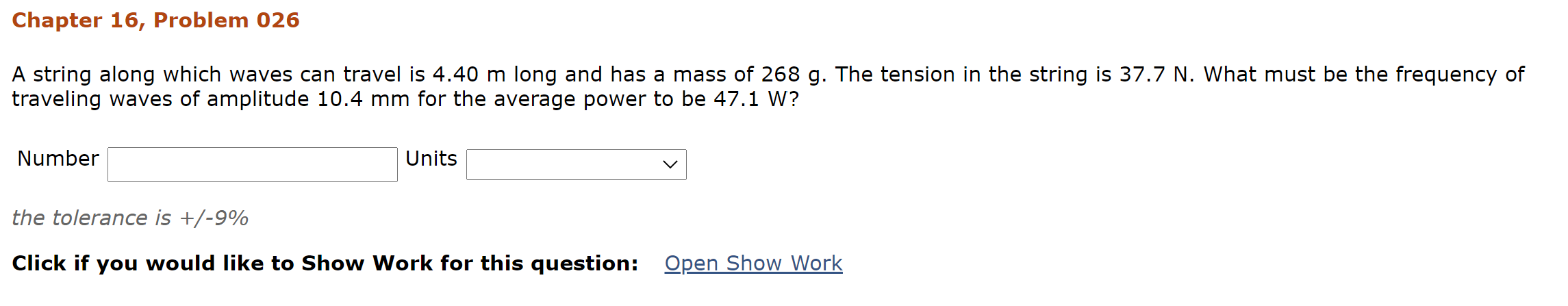 Chapter 16, Problem 026

A string along which waves can travel is 4.40 m long and has a mass of 268 g. The tension in the string is 37.7 N. What must be the frequency of traveling waves of amplitude 10.4 mm for the average power to be 47.1 W?

Number Units

the tolerance is +/-9%

Click if you would like to Show Work for this question: Open Show Work